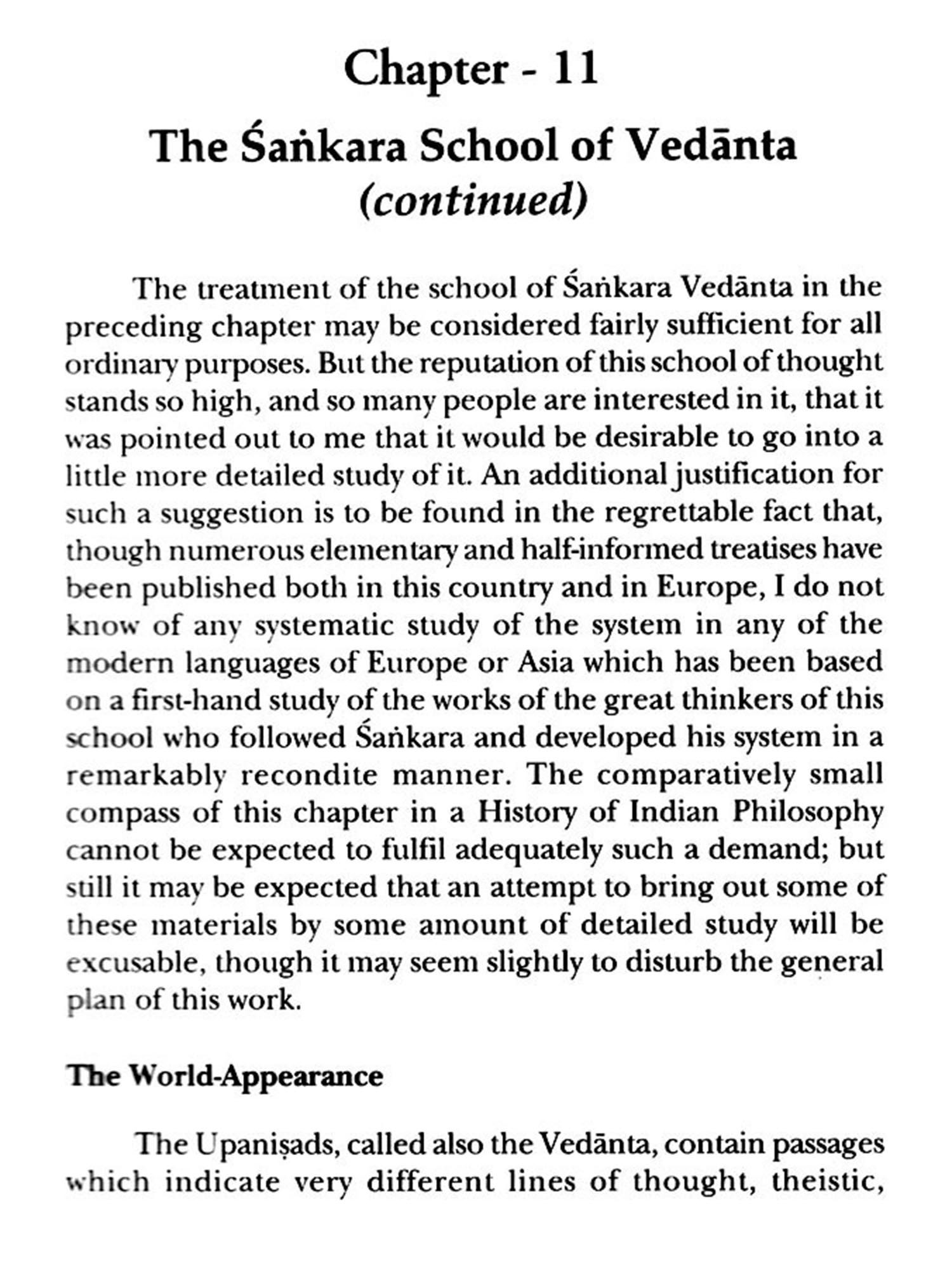 Chapter - 11

The Śaṅkara School of Vedānta (continued)

The treatment of the school of Śaṅkara Vedānta in the preceding chapter may be considered fairly sufficient for all ordinary purposes. But the reputation of this school of thought stands so high, and so many people are interested in it, that it was pointed out to me that it would be desirable to go into a little more detailed study of it. An additional justification for such a suggestion is to be found in the regrettable fact that, though numerous elementary and half-informed treatises have been published both in this country and in Europe, I do not know of any systematic study of the system in any of the modern languages of Europe or Asia which has been based on a first-hand study of the works of the great thinkers of this school who followed Śaṅkara and developed his system in a remarkably recondite manner. The comparatively small compass of this chapter in a History of Indian Philosophy cannot be expected to fulfil adequately such a demand; but still it may be expected that an attempt to bring out some of these materials by some amount of detailed study will be excusable, though it may seem slightly to disturb the general plan of this work.

The World-Appearance

The Upaniṣads, called also the Vedānta, contain passages which indicate very different lines of thought, theistic,